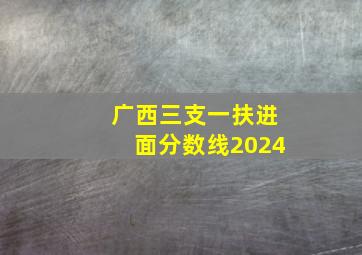 广西三支一扶进面分数线2024